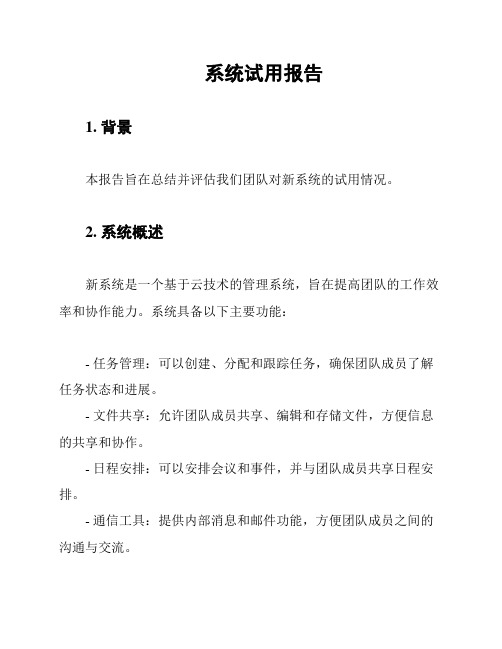 系统试用报告

1. 背景

本报告旨在总结并评估我们团队对新系统的试用情况。

2. 系统概述

新系统是一个基于云技术的管理系统，旨在提高团队的工作效率和协作能力。系统具备以下主要功能：

- 任务管理：可以创建、分配和跟踪任务，确保团队成员了解任务状态和进展。

- 文件共享：允许团队成员共享、编辑和存储文件，方便信息的共享和协作。

- 日程安排：可以安排会议和事件，并与团队成员共享日程安排。

- 通信工具：提供内部消息和邮件功能，方便团队成员之间的沟通与交流。